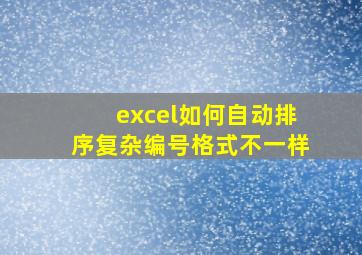 excel如何自动排序复杂编号格式不一样